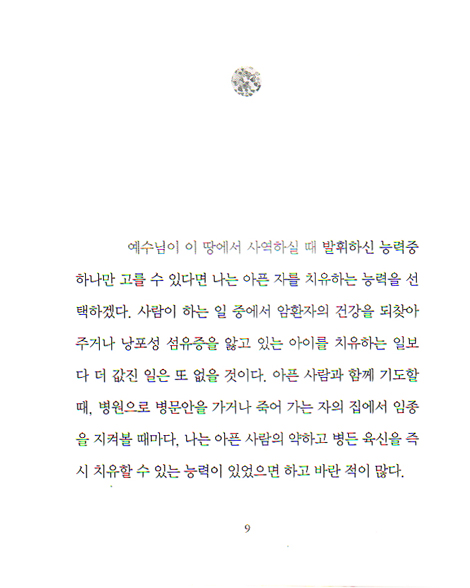 예수님이 이 땅에서 사역하실 때 발휘하신 능력중 하나만 고를 수 있다면 나는 아픈 자를 치유하는 능력을 선택하겠다. 사람이 하는 일 중에서 암환자의 건강을 되찾아 주거나 낭포성 섬유증을 앓고 있는 아이를 치유하는 일보다 더 값진 일은 또 없을 것이다. 아픈 사람과 함께 기도할 때, 병원으로 병문안을 가거나 죽어 가는 자의 집에서 임종을 지켜볼 때마다, 나는 아픈 사람의 약하고 병든 육신을 즉시 치유할 수 있는 능력이 있었으면 하고 바란 적이 많다.

9